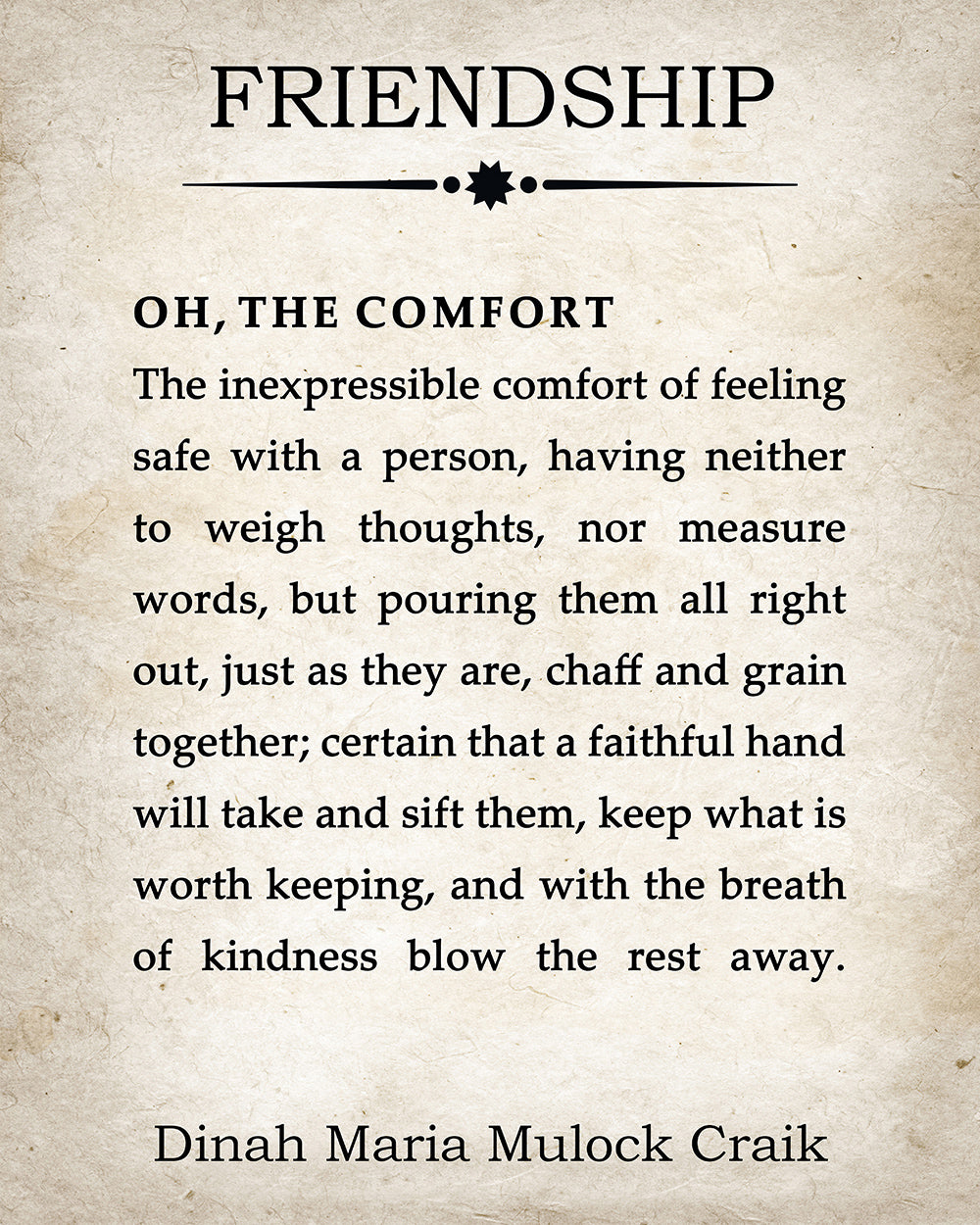 FRIENDSHIP

OH, THE COMFORT
The inexpressible comfort of feeling safe with a person, having neither to weigh thoughts, nor measure words, but pouring them all right out, just as they are, chaff and grain together; certain that a faithful hand will take and sift them, keep what is worth keeping, and with the breath of kindness blow the rest away.

Dinah Maria Mulock Craik